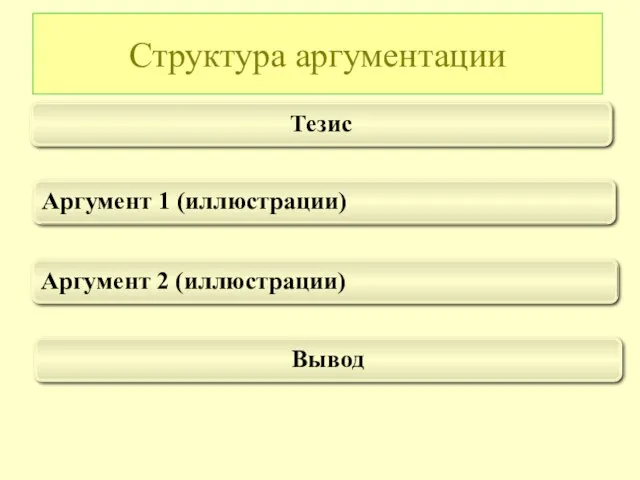 Структура аргументации

Тезис

Аргумент 1 (иллюстрации)

Аргумент 2 (иллюстрации)

Вывод